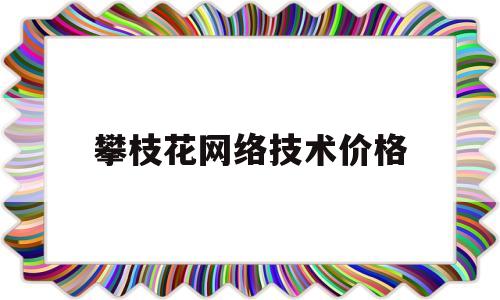 攀枝花网络技术价格